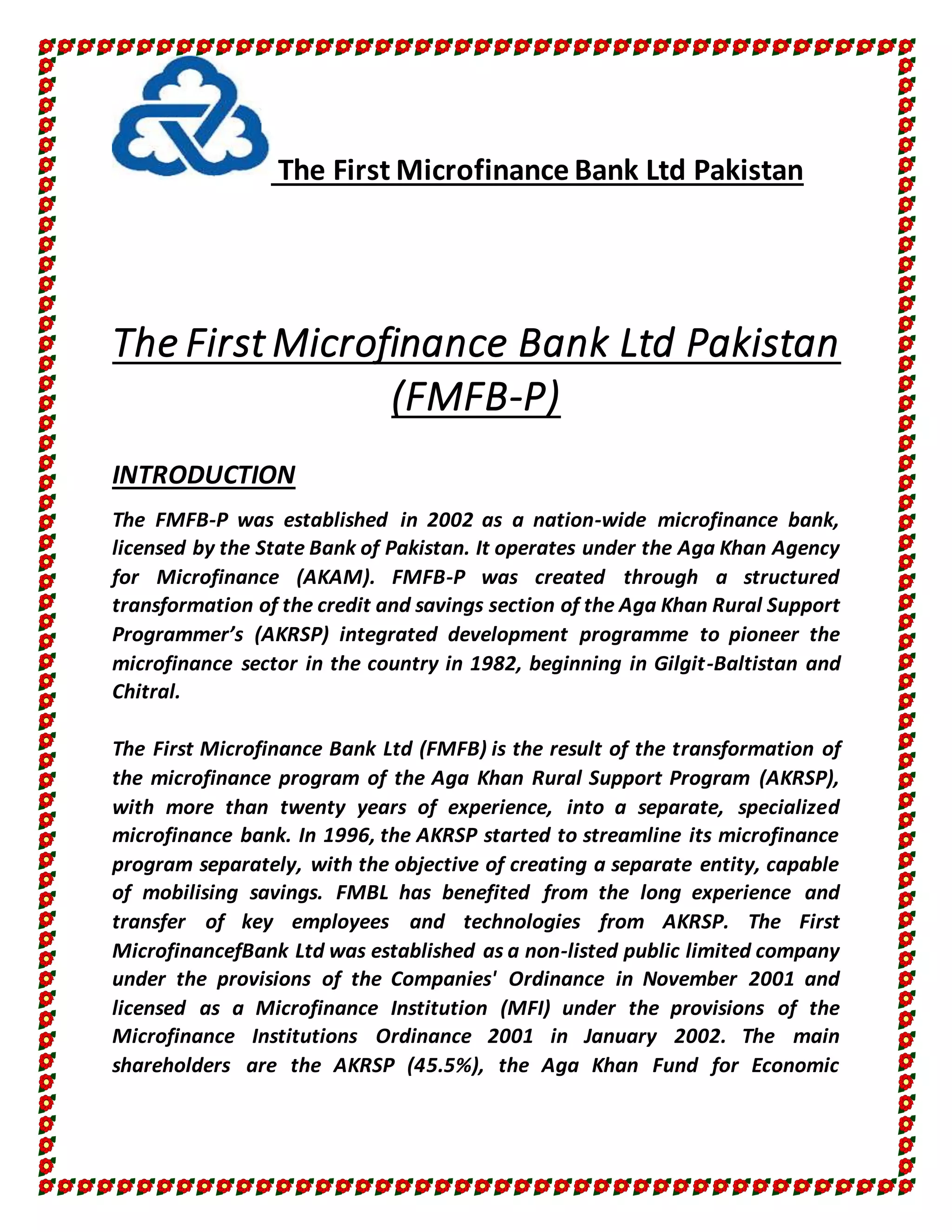 The First Microfinance Bank Ltd Pakistan

The First Microfinance Bank Ltd Pakistan (FMFB-P)

INTRODUCTION

The FMFB-P was established in 2002 as a nation-wide microfinance bank, licensed by the State Bank of Pakistan. It operates under the Aga Khan Agency for Microfinance (AKAM). FMFB-P was created through a structured transformation of the credit and savings section of the Aga Khan Rural Support Programmer's (AKRSP) integrated development programme to pioneer the microfinance sector in the country in 1982, beginning in Gilgit-Baltistan and Chitral.

The First Microfinance Bank Ltd (FMFB) is the result of the transformation of the microfinance program of the Aga Khan Rural Support Program (AKRSP), with more than twenty years of experience, into a separate, specialized microfinance bank. In 1996, the AKRSP started to streamline its microfinance program separately, with the objective of creating a separate entity, capable of mobilising savings. FMBL has benefited from the long experience and transfer of key employees and technologies from AKRSP. The First MicrofinancefBank Ltd was established as a non-listed public limited company under the provisions of the Companies' Ordinance in November 2001 and licensed as a Microfinance Institution (MFI) under the provisions of the Microfinance Institutions Ordinance 2001 in January 2002. The main shareholders are the AKRSP (45.5%), the Aga Khan Fund for Economic